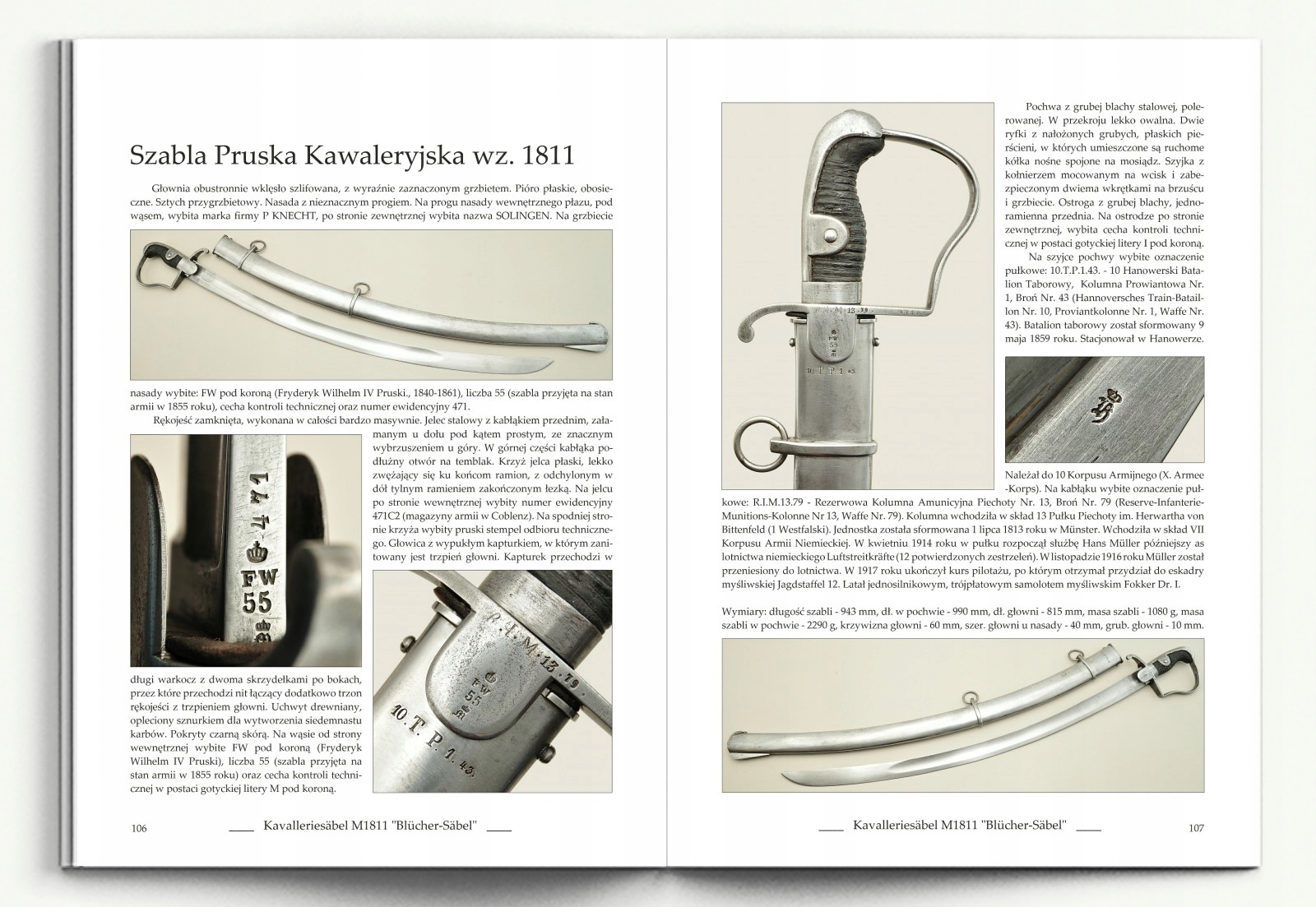 Szabla Pruska Kawaleryjska wz. 1811

Głownia obustronnie wklęsło szlifowana, z wyraźnie zaznaczonym grzbietem. Pióro płaskie, obosieczne. Sztych przygrzbietowy. Nasada z nieznacznym progiem. Na progu nasady wewnętrznego płazu, pod wąsem, wybita marka firmy P KNECHT, po stronie zewnętrznej wybita nazwa SOLINGEN. Na grzbiecie nasady wybite: FW pod koroną (Fryderyk Wilhelm IV Pruski., 1840-1861), liczba 55 (szabla przyjęta na stan armii w 1855 roku), cecha kontroli technicznej oraz numer ewidencyjny 471.

Rękojeść zamknięta, wykonana w całości bardzo masywnie. Jelec stalowy z kabłąkiem przednim, załamanym u dołu pod kątem prostym, ze znacznym wybrzuszeniem u góry. W górnej części kabłąka podłużny otwór na temblak. Krzyż jelca płaski, lekko zwężający się ku końcom ramion, z odchylonym w dół tylnym ramieniem zakończonym łezką. Na jelcu po stronie wewnętrznej wybity numer ewidencyjny 471C2 (magazyny armii w Coblenz). Na spodniej stronie krzyża wybity pruski stempel odbioru technicznego. Głowica z wypukłym kapturkiem, w którym zanitowany jest trzpień głowni. Kapturek przechodzi w długi warkocz z dwoma skrzydełkami po bokach, przez które przechodzi nit łączący dodatkowo trzon rękojeści z trzpieniem głowni. Uchwyt drewniany, opleciony sznurkiem dla wytworzenia siedemnastu karbów. Pokryty czarną skórą. Na wąsie od strony wewnętrznej wybite FW pod koroną (Fryderyk Wilhelm IV Pruski), liczba 55 (szabla przyjęta na stan armii w 1855 roku) oraz cecha kontroli technicznej w postaci gotyckiej litery M pod koroną.

471
FW
55

R.I.M.13.79
FW
55
10.T.P.1.43.

106 Kavalleriesäbel M1811 "Blücher-Säbel"

Pochwa z grubej blachy stalowej, polerowanej. W przekroju lekko owalna. Dwie ryfki z nałożonych grubych, płaskich pierścieni, w których umieszczone są ruchome kółka nośne spojone na mosiądz. Szyjka z kołnierzem mocowanym na wcisk i zabezpieczonym dwiema wkrętkami na brzuścu i grzbiecie. Ostroga z grubej blachy, jednoramienna przednia. Na ostrodze po stronie zewnętrznej, wybita cecha kontroli technicznej w postaci gotyckiej litery I pod koroną.

Na szyjce pochwy wybite oznaczenie pułkowe: 10.T.P.1.43. - 10 Hanowerski Batalion Taborowy, Kolumna Prowiantowa Nr. 1, Broń Nr. 43 (Hannoversches Train-Bataillon Nr. 10, Proviantkolonne Nr. 1, Waffe Nr. 43). Batalion taborowy został sformowany 9 maja 1859 roku. Stacjonował w Hanowerze. Należał do 10 Korpusu Armijnego (X. Armee-Korps). Na kabłąku wybite oznaczenie pułkowe: R.I.M.13.79 - Rezerwowa Kolumna Amunicyjna Piechoty Nr. 13, Broń Nr. 79 (Reserve-Infanterie-Munitions-Kolonne Nr 13, Waffe Nr. 79). Kolumna wchodziła w skład 13 Pułku Piechoty im. Herwartha von Bittenfeld (1 Westfalski). Jednostka została sformowana 1 lipca 1813 roku w Münster. Wchodziła w skład VII Korpusu Armii Niemieckiej. W kwietniu 1914 roku w pułku rozpoczął służbę Hans Müller późniejszy as lotnictwa niemieckiego Luftstreitkräfte (12 potwierdzonych zestrzeleń). W listopadzie 1916 roku Müller został przeniesiony do lotnictwa. W 1917 roku ukończył kurs pilotażu, po którym otrzymał przydział do eskadry myśliwskiej Jagdstaffel 12. Latał jednosilnikowym, trójpłatowym samolotem myśliwskim Fokker Dr. I.

Wymiary: długość szabli - 943 mm, dł. w pochwie - 990 mm, dł. głowni - 815 mm, masa szabli - 1080 g, masa szabli w pochwie - 2290 g, krzywizna głowni - 60 mm, szer. głowni u nasady - 40 mm, grub. głowni - 10 mm.

R.I.M.13.79
10.T.P.1.43.

Kavalleriesäbel M1811 "Blücher-Säbel" 107